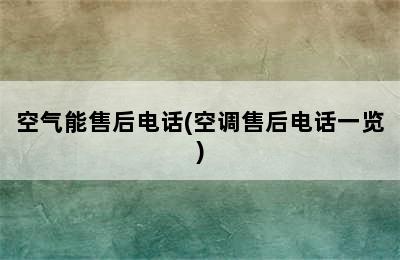 空气能售后电话(空调售后电话一览)